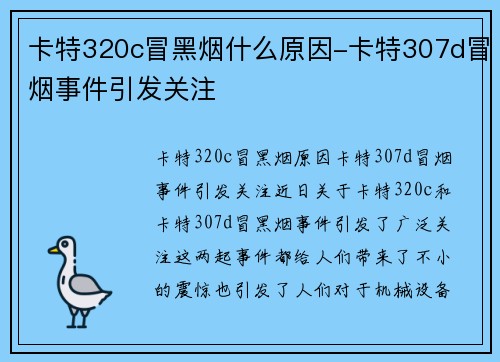 卡特320c冒黑烟什么原因-卡特307d冒烟事件引发关注

卡特320c冒黑烟原因卡特307d冒烟事件引发关注近日关于卡特320c和卡特307d冒黑烟事件引发了广泛关注这两起事件都给人们带来了不小的震惊也引发了人们对于机械设备